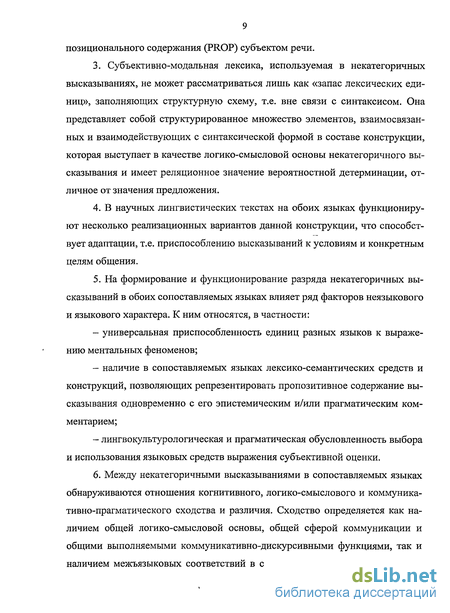 9

позиционального содержания (PROP) субъектом речи.

3. Субъективно-модальная лексика, используемая в некатегоричных высказываниях, не может рассматриваться лишь как «запас лексических единиц», заполняющих структурную схему, т.е. вне связи с синтаксисом. Она представляет собой структурированное множество элементов, взаимосвязанных и взаимодействующих с синтаксической формой в составе конструкции, которая выступает в качестве логико-смысловой основы некатегоричного высказывания и имеет реляционное значение вероятностной детерминации, отличное от значения предложения.

4. В научных лингвистических текстах на обоих языках функционируют несколько реализационных вариантов данной конструкции, что способствует адаптации, т.е. приспособлению высказываний к условиям и конкретным целям общения.

5. На формирование и функционирование разряда некатегоричных высказываний в обоих сопоставляемых языках влияет ряд факторов неязыкового и языкового характера. К ним относятся, в частности:

– универсальная приспособленность единиц разных языков к выражению ментальных феноменов;

– наличие в сопоставляемых языках лексико-семантических средств и конструкций, позволяющих репрезентировать пропозитивное содержание высказывания одновременно с его эпистемическим и/или прагматическим комментарием;

– лингвокультурологическая и прагматическая обусловленность выбора и использования языковых средств выражения субъективной оценки.

6. Между некатегоричными высказываниями в сопоставляемых языках обнаруживаются отношения когнитивного, логико-смыслового и коммуникативно-прагматического сходства и различия. Сходство определяется как наличием общей логико-смысловой основы, общей сферой коммуникации и общими выполняемыми коммуникативно-дискурсивными функциями, так и наличием межъязыковых соответствий в с

dsLib.net
библиотека диссертаций